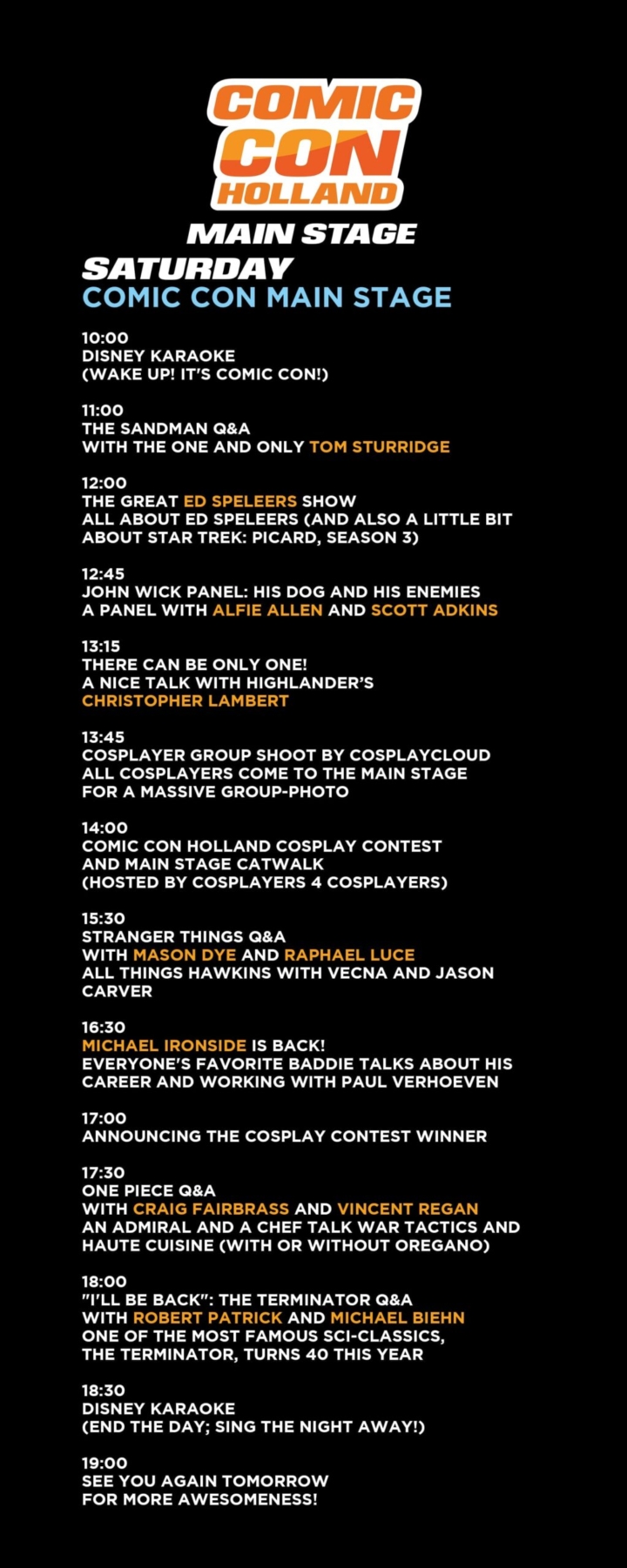 COMIC CON HOLLAND
MAIN STAGE

SATURDAY
COMIC CON MAIN STAGE

10:00
DISNEY KARAOKE
(WAKE UP! IT'S COMIC CON!)

11:00
THE SANDMAN Q&A
WITH THE ONE AND ONLY TOM STURRIDGE

12:00
THE GREAT ED SPELEERS SHOW
ALL ABOUT ED SPELEERS (AND ALSO A LITTLE BIT ABOUT STAR TREK: PICARD, SEASON 3)

12:45
JOHN WICK PANEL: HIS DOG AND HIS ENEMIES
A PANEL WITH ALFIE ALLEN AND SCOTT ADKINS

13:15
THERE CAN BE ONLY ONE!
A NICE TALK WITH HIGHLANDER'S CHRISTOPHER LAMBERT

13:45
COSPLAYER GROUP SHOOT BY COSPLAYCLOUD
ALL COSPLAYERS COME TO THE MAIN STAGE FOR A MASSIVE GROUP-PHOTO

14:00
COMIC CON HOLLAND COSPLAY CONTEST AND MAIN STAGE CATWALK
(HOSTED BY COSPLAYERS 4 COSPLAYERS)

15:30
STRANGER THINGS Q&A
WITH MASON DYE AND RAPHAEL LUCE
ALL THINGS HAWKINS WITH VECNA AND JASON CARVER

16:30
MICHAEL IRONSIDE IS BACK!
EVERYONE'S FAVORITE BADDIE TALKS ABOUT HIS CAREER AND WORKING WITH PAUL VERHOEVEN

17:00
ANNOUNCING THE COSPLAY CONTEST WINNER

17:30
ONE PIECE Q&A
WITH CRAIG FAIRBRASS AND VINCENT REGAN
AN ADMIRAL AND A CHEF TALK WAR TACTICS AND HAUTE CUISINE (WITH OR WITHOUT OREGANO)

18:00
"I'LL BE BACK": THE TERMINATOR Q&A
WITH ROBERT PATRICK AND MICHAEL BIEHN
ONE OF THE MOST FAMOUS SCI-CLASSICS, THE TERMINATOR, TURNS 40 THIS YEAR

18:30
DISNEY KARAOKE
(END THE DAY; SING THE NIGHT AWAY!)

19:00
SEE YOU AGAIN TOMORROW
FOR MORE AWESOMENESS!